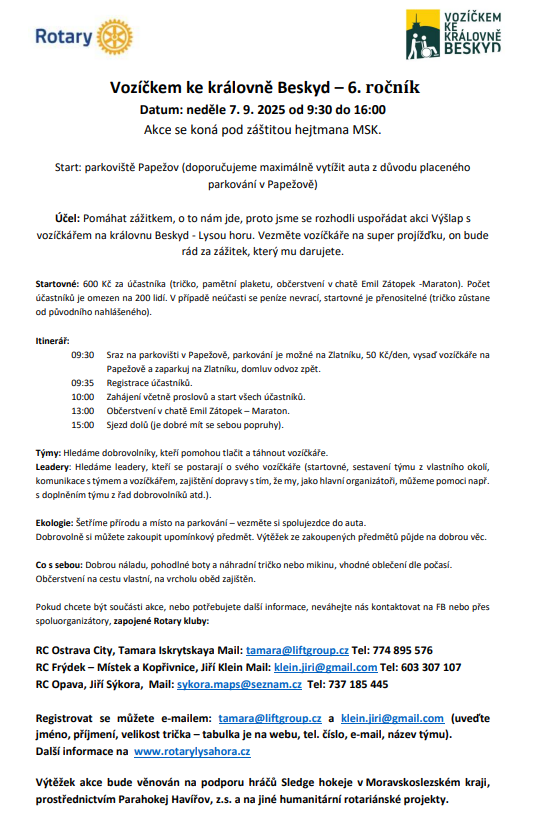 Rotary

VOZÍČKEM KE KRÁLOVNĚ BESKYD

Vozíčkem ke královně Beskyd – 6. ročník

Datum: neděle 7. 9. 2025 od 9:30 do 16:00

Akce se koná pod záštitou hejtmana MSK.

Start: parkoviště Papežov (doporučujeme maximálně vytížit auta z důvodu placeného parkování v Papežově)

Účel: Pomáhat zážitkem, o to nám jde, proto jsme se rozhodli uspořádat akci Výšlap s vozíčkářem na královnu Beskyd - Lysou horu. Vezměte vozíčkáře na super projížďku, on bude rád za zážitek, který mu darujete.

Startovné: 600 Kč za účastníka (tričko, pamětní plaketu, občerstvení v chatě Emil Zátopek -Maraton). Počet účastníků je omezen na 200 lidí. V případě neúčasti se peníze nevrací, startovné je přenositelné (tričko zůstane od původního nahlášeného).

Itinerář:
09:30 Sraz na parkovišti v Papežově, parkování je možné na Zlatníku, 50 Kč/den, vysaď vozíčkáře na Papežově a zaparkuj na Zlatníku, domluv odvoz zpět.
09:35 Registrace účastníků.
10:00 Zahájení včetně proslovů a start všech účastníků.
13:00 Občerstvení v chatě Emil Zátopek – Maraton.
15:00 Sjezd dolů (je dobré mít se sebou popruhy).

Týmy: Hledáme dobrovolníky, kteří pomohou tlačit a táhnout vozíčkáře.
Leadery: Hledáme leadery, kteří se postarají o svého vozíčkáře (startovné, sestavení týmu z vlastního okolí, komunikace s týmem a vozíčkářem, zajištění dopravy s tím, že my, jako hlavní organizátoři, můžeme pomoci např. s doplněním týmu z řad dobrovolníků atd.).

Ekologie: Šetříme přírodu a místo na parkování – vezměte si spolujezdce do auta.
Dobrovolně si můžete zakoupit upomínkový předmět. Výtěžek ze zakoupených předmětů půjde na dobrou věc.

Co s sebou: Dobrou náladu, pohodlné boty a náhradní tričko nebo mikinu, vhodné oblečení dle počasí. Občerstvení na cestu vlastní, na vrcholu oběd zajištěn.

Pokud chcete být součástí akce, nebo potřebujete další informace, neváhejte nás kontaktovat na FB nebo přes spoluorganizátory, zapojené Rotary kluby:

RC Ostrava City, Tamara Iskrytskaya Mail: tamara@liftgroup.cz Tel: 774 895 576
RC Frýdek – Místek a Kopřivnice, Jiří Klein Mail: klein.jiri@gmail.com Tel: 603 307 107
RC Opava, Jiří Sýkora, Mail: sykora.maps@seznam.cz Tel: 737 185 445

Registrovat se můžete e-mailem: tamara@liftgroup.cz a klein.jiri@gmail.com (uveďte jméno, příjmení, velikost trička – tabulka je na webu, tel. číslo, e-mail, název týmu).
Další informace na www.rotarylysahora.cz

Výtěžek akce bude věnován na podporu hráčů Sledge hokeje v Moravskoslezském kraji, prostřednictvím Parahokej Havířov, z.s. a na jiné humanitární rotariánské projekty.